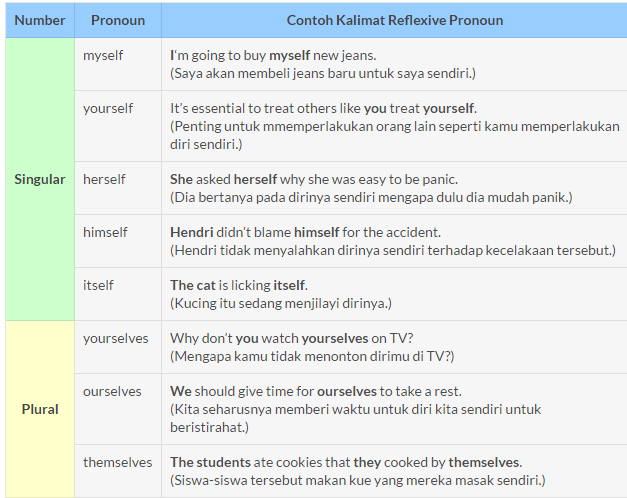 | Number | Pronoun | Contoh Kalimat Reflexive Pronoun |
|---|---|---|
| Singular | myself | I'm going to buy myself new jeans. (Saya akan membeli jeans baru untuk saya sendiri.) |
| | yourself | It's essential to treat others like you treat yourself. (Penting untuk mmemperlakukan orang lain seperti kamu memperlakukan diri sendiri.) |
| | herself | She asked herself why she was easy to be panic. (Dia bertanya pada dirinya sendiri mengapa dulu dia mudah panik.) |
| | himself | Hendri didn't blame himself for the accident. (Hendri tidak menyalahkan dirinya sendiri terhadap kecelakaan tersebut.) |
| | itself | The cat is licking itself. (Kucing itu sedang menjilayi dirinya.) |
| Plural | yourselves | Why don't you watch yourselves on TV? (Mengapa kamu tidak menonton dirimu di TV?) |
| | ourselves | We should give time for ourselves to take a rest. (Kita seharusnya memberi waktu untuk diri kita sendiri untuk beristirahat.) |
| | themselves | The students ate cookies that they cooked by themselves. (Siswa-siswa tersebut makan kue yang mereka masak sendiri.) |